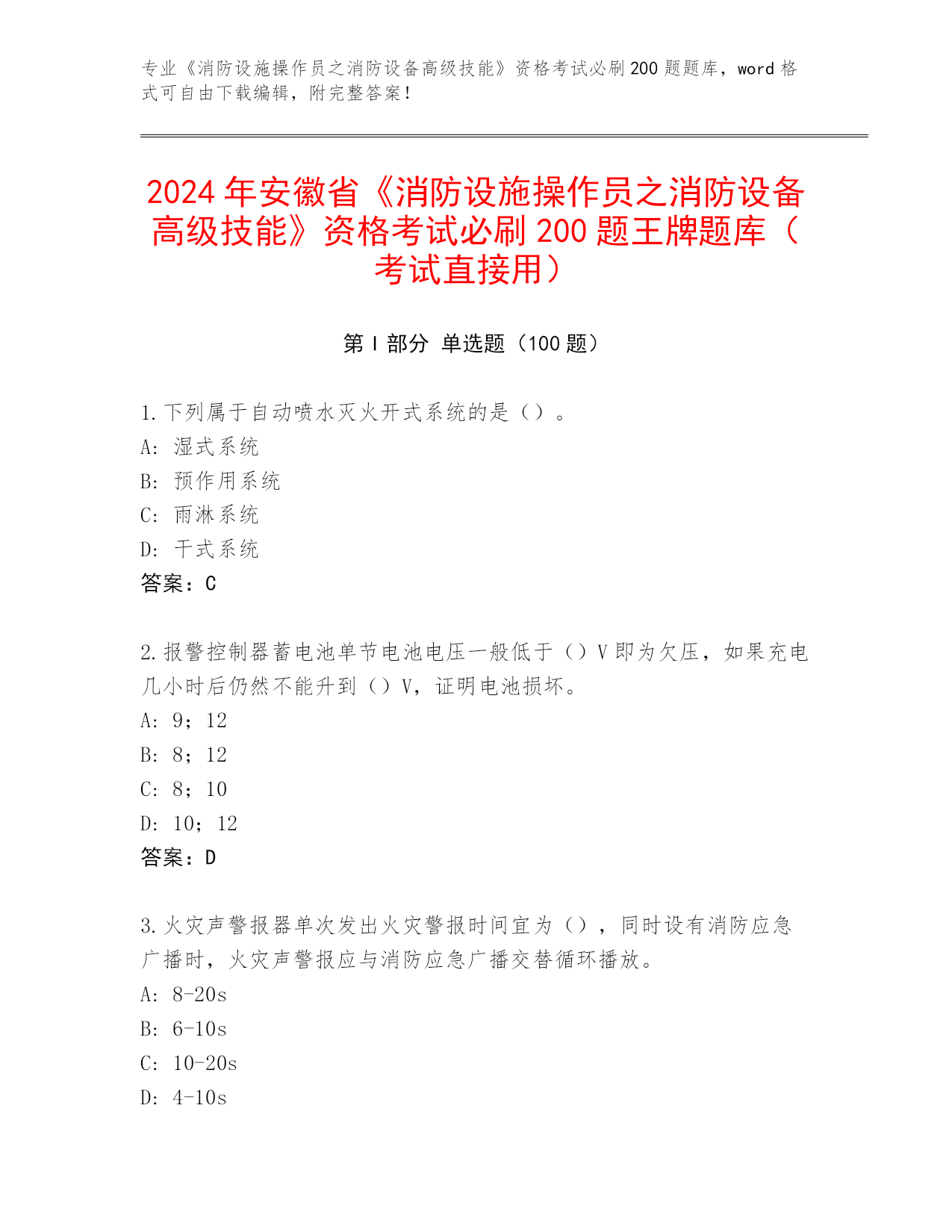 专业《消防设施操作员之消防设备高级技能》资格考试必刷200题题库，word格式可自由下载编辑，附完整答案！

2024年安徽省《消防设施操作员之消防设备高级技能》资格考试必刷200题王牌题库（考试直接用）

第Ⅰ部分 单选题（100题）

1.下列属于自动喷水灭火开式系统的是（）。
A: 湿式系统
B: 预作用系统
C: 雨淋系统
D: 干式系统
答案：C

2.报警控制器蓄电池单节电池电压一般低于（）V即为欠压，如果充电几小时后仍然不能升到（）V，证明电池损坏。
A: 9；12
B: 8；12
C: 8；10
D: 10；12
答案：D

3.火灾声警报器单次发出火灾警报时间宜为（），同时设有消防应急广播时，火灾声警报应与消防应急广播交替循环播放。
A: 8-20s
B: 6-10s
C: 10-20s
D: 4-10s